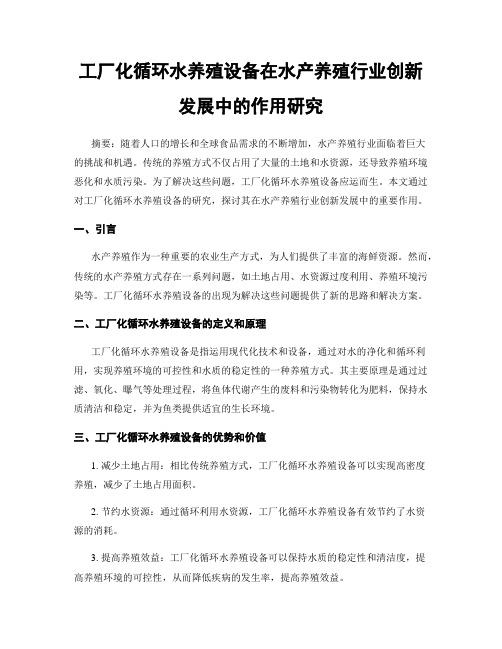 工厂化循环水养殖设备在水产养殖行业创新发展中的作用研究

摘要：随着人口的增长和全球食品需求的不断增加，水产养殖行业面临着巨大的挑战和机遇。传统的养殖方式不仅占用了大量的土地和水资源，还导致养殖环境恶化和水质污染。为了解决这些问题，工厂化循环水养殖设备应运而生。本文通过对工厂化循环水养殖设备的研究，探讨其在水产养殖行业创新发展中的重要作用。

一、引言

水产养殖作为一种重要的农业生产方式，为人们提供了丰富的海鲜资源。然而，传统的水产养殖方式存在一系列问题，如土地占用、水资源过度利用、养殖环境污染等。工厂化循环水养殖设备的出现为解决这些问题提供了新的思路和解决方案。

二、工厂化循环水养殖设备的定义和原理

工厂化循环水养殖设备是指运用现代化技术和设备，通过对水的净化和循环利用，实现养殖环境的可控性和水质的稳定性的一种养殖方式。其主要原理是通过过滤、氧化、曝气等处理过程，将鱼体代谢产生的废料和污染物转化为肥料，保持水质清洁和稳定，并为鱼类提供适宜的生长环境。

三、工厂化循环水养殖设备的优势和价值

1. 减少土地占用：相比传统养殖方式，工厂化循环水养殖设备可以实现高密度养殖，减少了土地占用面积。

2. 节约水资源：通过循环利用水资源，工厂化循环水养殖设备有效节约了水资源的消耗。

3. 提高养殖效益：工厂化循环水养殖设备可以保持水质的稳定性和清洁度，提高养殖环境的可控性，从而降低疾病的发生率，提高养殖效益。